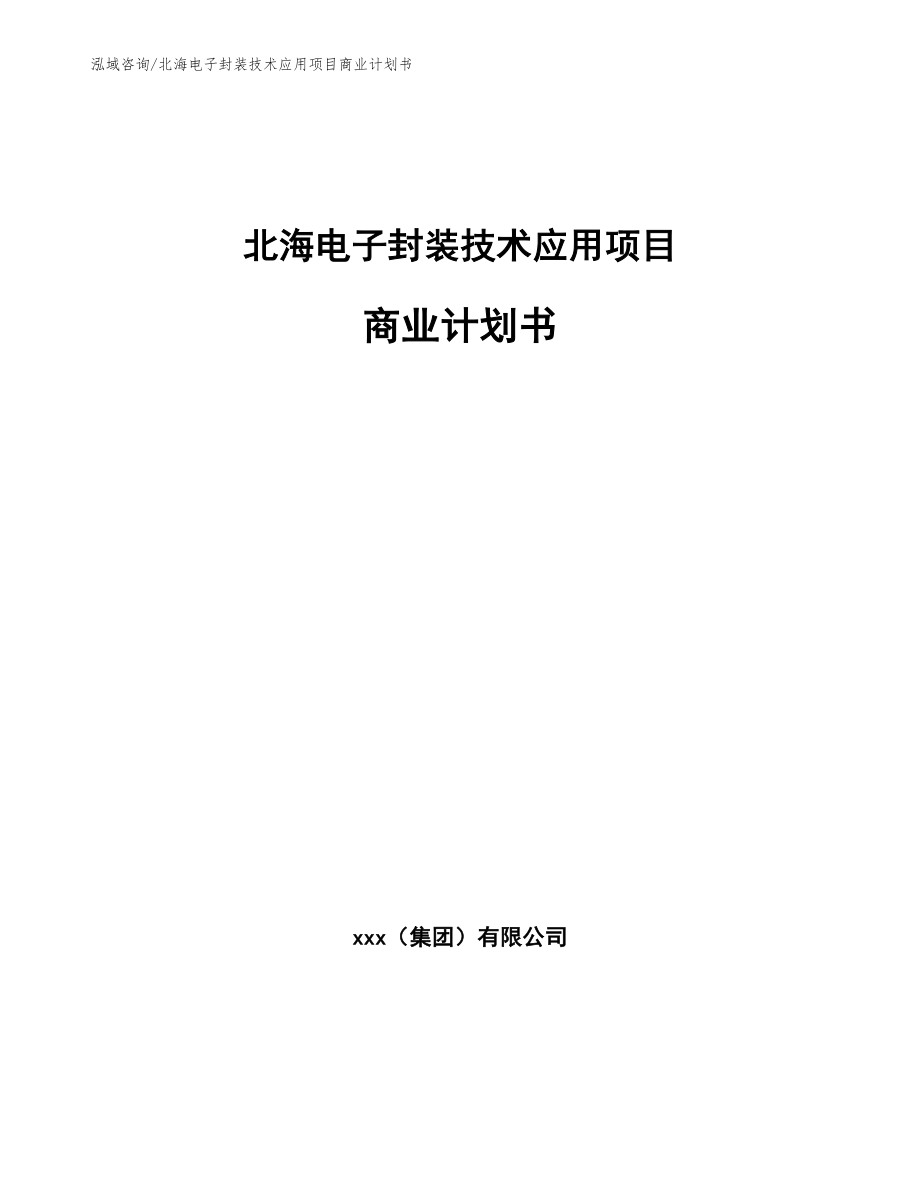 泓域咨询/北海电子封装技术应用项目商业计划书

北海电子封装技术应用项目

商业计划书

xxx（集团）有限公司